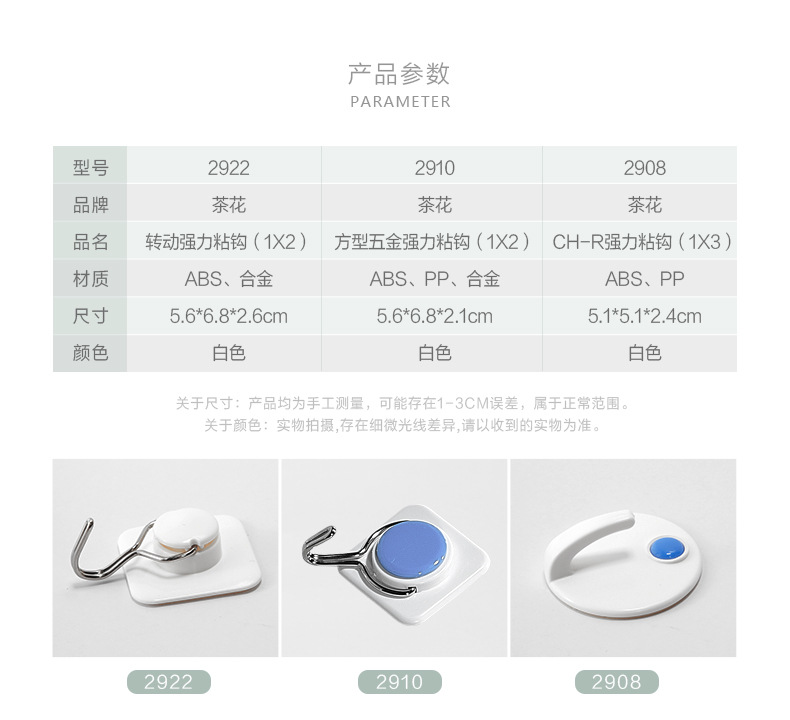 产品参数
PARAMETER

| 型号 | 2922 | 2910 | 2908 |
|---|---|---|---|
| 品牌 | 茶花 | 茶花 | 茶花 |
| 品名 | 转动强力粘钩（1X2） | 方型五金强力粘钩（1X2） | CH-R强力粘钩（1X3） |
| 材质 | ABS、合金 | ABS、PP、合金 | ABS、PP |
| 尺寸 | 5.6*6.8*2.6cm | 5.6*6.8*2.1cm | 5.1*5.1*2.4cm |
| 颜色 | 白色 | 白色 | 白色 |

关于尺寸：产品均为手工测量，可能存在1-3CM误差，属于正常范围。
关于颜色：实物拍摄,存在细微光线差异,请以收到的实物为准。

2922

2910

2908